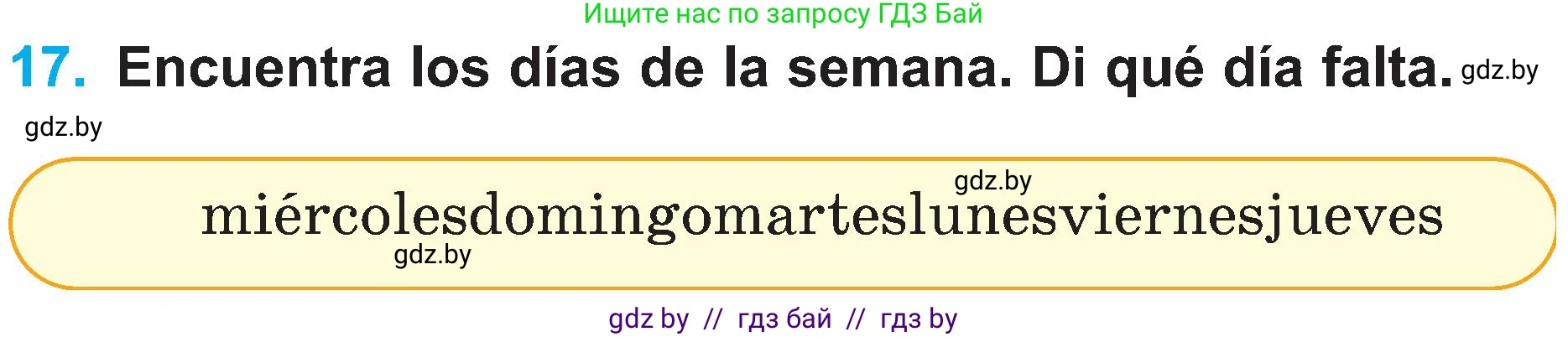 Ищите нас по запросу ГДЗ Бай

17. Encuentra los días de la semana. Di qué día falta. gdz.by

gdz.by

gdz.by

miércolesdomingomarteslunesviernesjueves

gdz.by

gdz by // гдз бай // гдз by